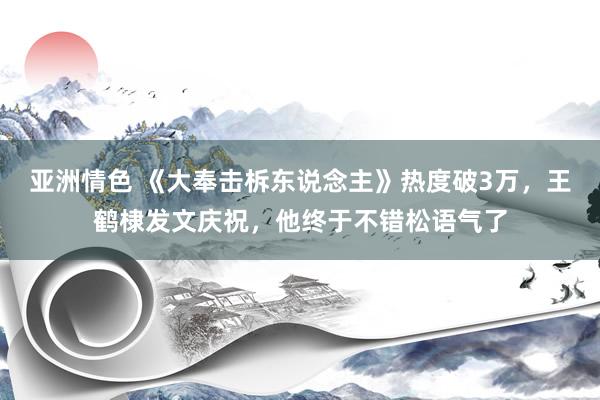 亚洲情色 《大奉击柝东说念主》热度破3万，王鹤棣发文庆祝，他终于不错松语气了